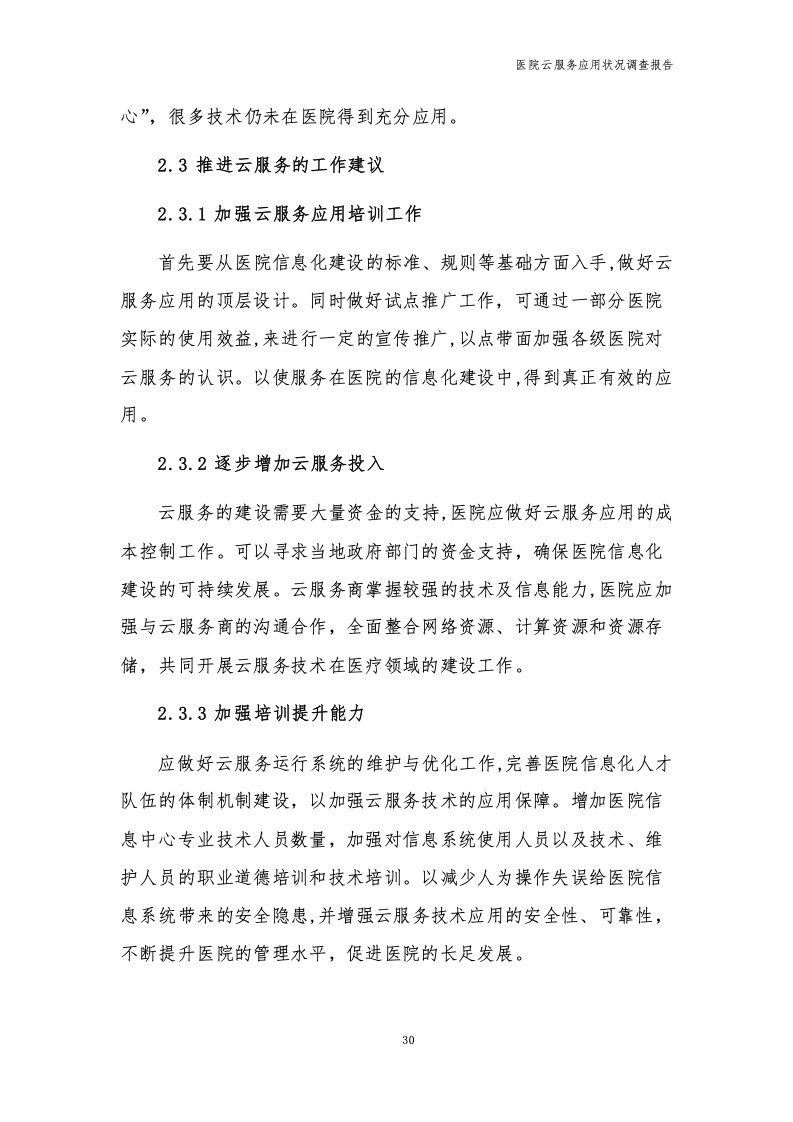 医院云服务应用状况调查报告

心”，很多技术仍未在医院得到充分应用。

2.3 推进云服务的工作建议

2.3.1 加强云服务应用培训工作

首先要从医院信息化建设的标准、规则等基础方面入手,做好云服务应用的顶层设计。同时做好试点推广工作，可通过一部分医院实际的使用效益,来进行一定的宣传推广,以点带面加强各级医院对云服务的认识。以使服务在医院的信息化建设中,得到真正有效的应用。

2.3.2 逐步增加云服务投入

云服务的建设需要大量资金的支持,医院应做好云服务应用的成本控制工作。可以寻求当地政府部门的资金支持，确保医院信息化建设的可持续发展。云服务商掌握较强的技术及信息能力,医院应加强与云服务商的沟通合作，全面整合网络资源、计算资源和资源存储，共同开展云服务技术在医疗领域的建设工作。

2.3.3 加强培训提升能力

应做好云服务运行系统的维护与优化工作,完善医院信息化人才队伍的体制机制建设，以加强云服务技术的应用保障。增加医院信息中心专业技术人员数量，加强对信息系统使用人员以及技术、维护人员的职业道德培训和技术培训。以减少人为操作失误给医院信息系统带来的安全隐患,并增强云服务技术应用的安全性、可靠性，不断提升医院的管理水平，促进医院的长足发展。

30